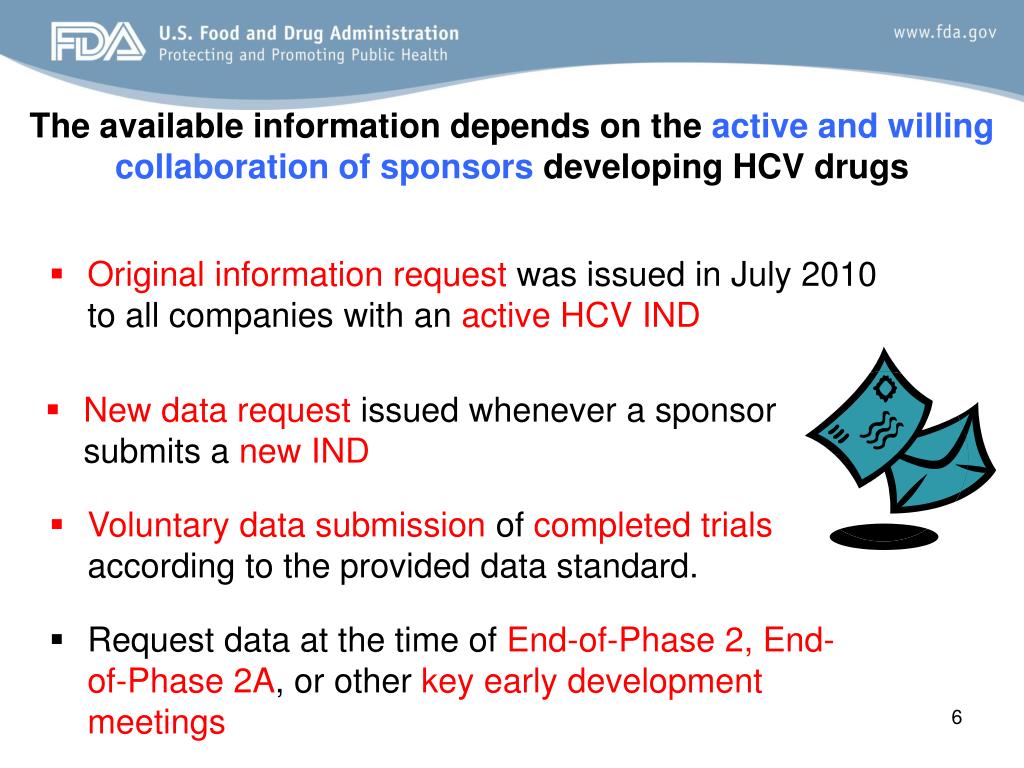 FDA U.S. Food and Drug Administration
Protecting and Promoting Public Health

www.fda.gov

The available information depends on the active and willing collaboration of sponsors developing HCV drugs

▪ Original information request was issued in July 2010 to all companies with an active HCV IND

▪ New data request issued whenever a sponsor submits a new IND

▪ Voluntary data submission of completed trials according to the provided data standard.

▪ Request data at the time of End-of-Phase 2, End-of-Phase 2A, or other key early development meetings

6